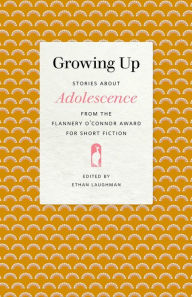 Growing Up

STORIES ABOUT

Adolescence

FROM THE
FLANNERY O'CONNOR AWARD
FOR SHORT FICTION

EDITED BY
ETHAN LAUGHMAN